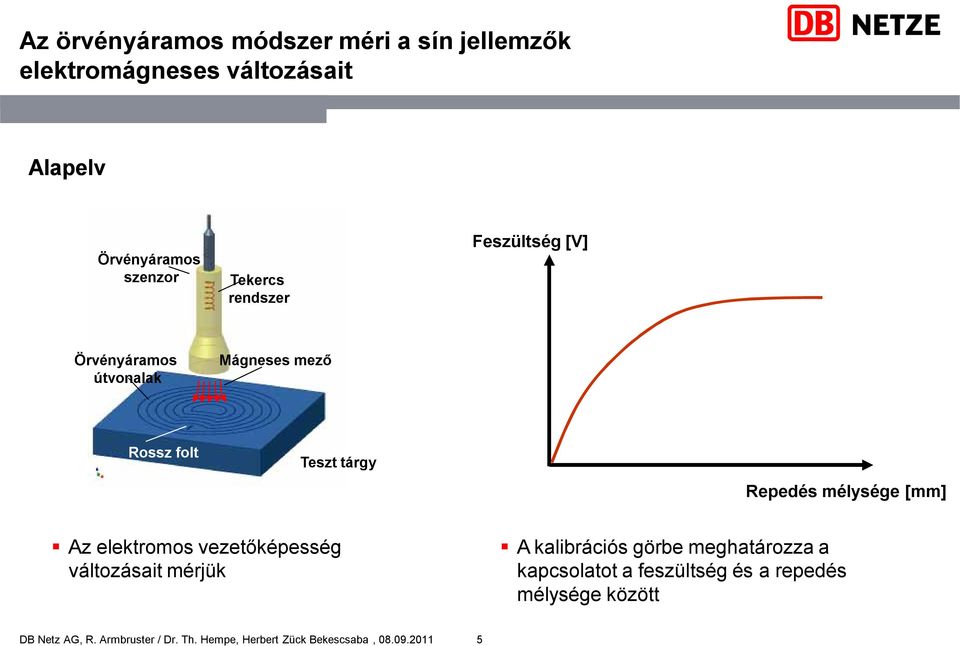 Az örvényáramos módszer méri a sín jellemzők elektromágneses változásait

DB NETZE

Alapelv

Örvényáramos szenzor

Tekercs rendszer

Örvényáramos útvonalak

Mágneses mező

Rossz folt

Teszt tárgy

Feszültség [V]

Repedés mélysége [mm]

▪ Az elektromos vezetőképesség változásait mérjük

▪ A kalibrációs görbe meghatározza a kapcsolatot a feszültség és a repedés mélysége között

DB Netz AG, R. Armbruster / Dr. Th. Hempe, Herbert Zück Bekescsaba , 08.09.2011

5